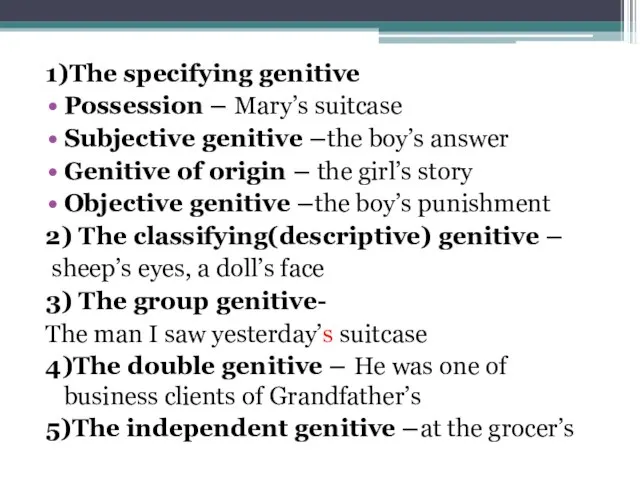 1)The specifying genitive
• Possession – Mary's suitcase
• Subjective genitive –the boy's answer
• Genitive of origin – the girl's story
• Objective genitive –the boy's punishment
2) The classifying(descriptive) genitive – sheep's eyes, a doll's face
3) The group genitive-
The man I saw yesterday's suitcase
4)The double genitive – He was one of business clients of Grandfather's
5)The independent genitive –at the grocer's